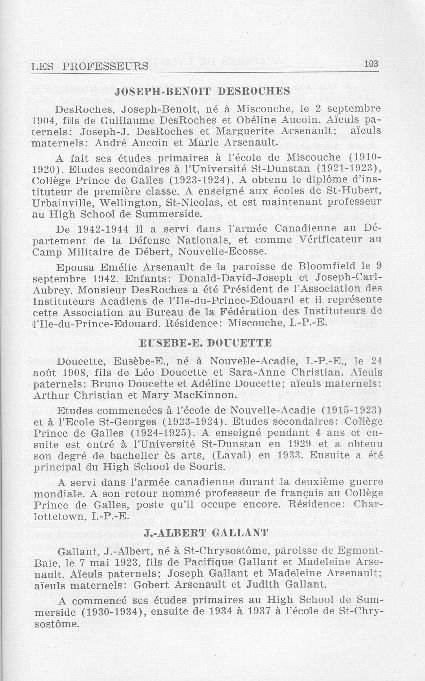 LES PROFESSEURS 103

JOSEPH-BENOIT DESROCHES

DesRoches, Joseph-Benoit, né à Miscouche, le 2 septembre 1904, fils de Guillaume DesRoches et Obéline Aucoin. Aïeuls paternels: Joseph-J. DesRoches et Marguerite Arsenault; aïeuls maternels: André Aucoin et Marie Arsenault.

A fait ses études primaires à l'école de Miscouche (1910-1920). Etudes secondaires à l'Université St-Dunstan (1921-1923), Collège Prince de Galles (1923-1924). A obtenu le diplôme d'instituteur de première classe. A enseigné aux écoles de St-Hubert, Urbainville, Wellington, St-Nicolas, et est maintenant professeur au High School de Summerside.

De 1942-1944 il a servi dans l'armée Canadienne au Département de la Défense Nationale, et comme Vérificateur au Camp Militaire de Débert, Nouvelle-Ecosse.

Epousa Emélie Arsenault de la paroisse de Bloomfield le 9 septembre 1942. Enfants: Donald-David-Joseph et Joseph-Carl-Aubrey. Monsieur DesRoches a été Président de l'Association des Instituteurs Acadiens de l'Ile-du-Prince-Edouard et il représente cette Association au Bureau de la Fédération des Instituteurs de l'Ile-du-Prince-Edouard. Résidence: Miscouche, I.-P.-E.

EUSEBE-E. DOUCETTE

Doucette, Eusèbe-E., né à Nouvelle-Acadie, I.-P.-E., le 24 août 1908, fils de Léo Doucette et Sara-Anne Christian. Aïeuls paternels: Bruno Doucette et Adéline Doucette; aïeuls maternels: Arthur Christian et Mary MacKinnon.

Etudes commencées à l'école de Nouvelle-Acadie (1915-1923) et à l'Ecole St-Georges (1923-1924). Etudes secondaires: Collège Prince de Galles (1924-1925). A enseigné pendant 4 ans et ensuite est entré à l'Université St-Dunstan en 1929 et a obtenu son degré de bachelier ès arts, (Laval) en 1933. Ensuite a été principal du High School de Souris.

A servi dans l'armée canadienne durant la deuxième guerre mondiale. A son retour nommé professeur de français au Collège Prince de Galles, poste qu'il occupe encore. Résidence: Charlottetown, I.-P.-E.

J.-ALBERT GALLANT

Gallant, J.-Albert, né à St-Chrysostôme, paroisse de Egmont-Baie, le 7 mai 1923, fils de Pacifique Gallant et Madeleine Arsenault. Aïeuls paternels: Joseph Gallant et Madeleine Arsenault; aïeuls maternels: Gobert Arsenault et Judith Gallant.

A commencé ses études primaires au High School de Summerside (1930-1934), ensuite de 1934 à 1937 à l'école de St-Chrysostôme.